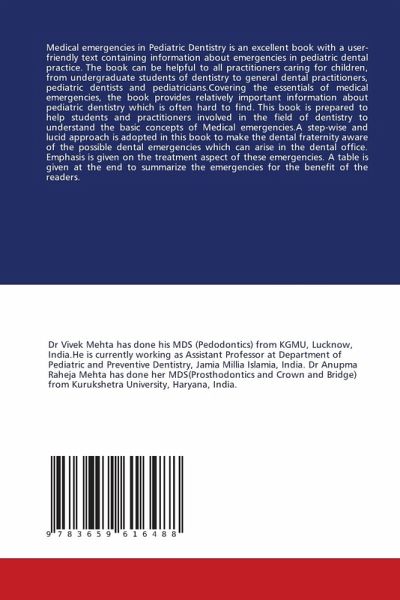 Medical emergencies in Pediatric Dentistry is an excellent book with a user-friendly text containing information about emergencies in pediatric dental practice. The book can be helpful to all practitioners caring for children, from undergraduate students of dentistry to general dental practitioners, pediatric dentists and pediatricians.Covering the essentials of medical emergencies, the book provides relatively important information about pediatric dentistry which is often hard to find. This book is prepared to help students and practitioners involved in the field of dentistry to understand the basic concepts of Medical emergencies.A step-wise and lucid approach is adopted in this book to make the dental fraternity aware of the possible dental emergencies which can arise in the dental office. Emphasis is given on the treatment aspect of these emergencies. A table is given at the end to summarize the emergencies for the benefit of the readers.

Dr Vivek Mehta has done his MDS (Pedodontics) from KGMU, Lucknow, India.He is currently working as Assistant Professor at Department of Pediatric and Preventive Dentistry, Jamia Millia Islamia, India. Dr Anupma Raheja Mehta has done her MDS(Prosthodontics and Crown and Bridge) from Kurukshetra University, Haryana, India.

9 783659 616488